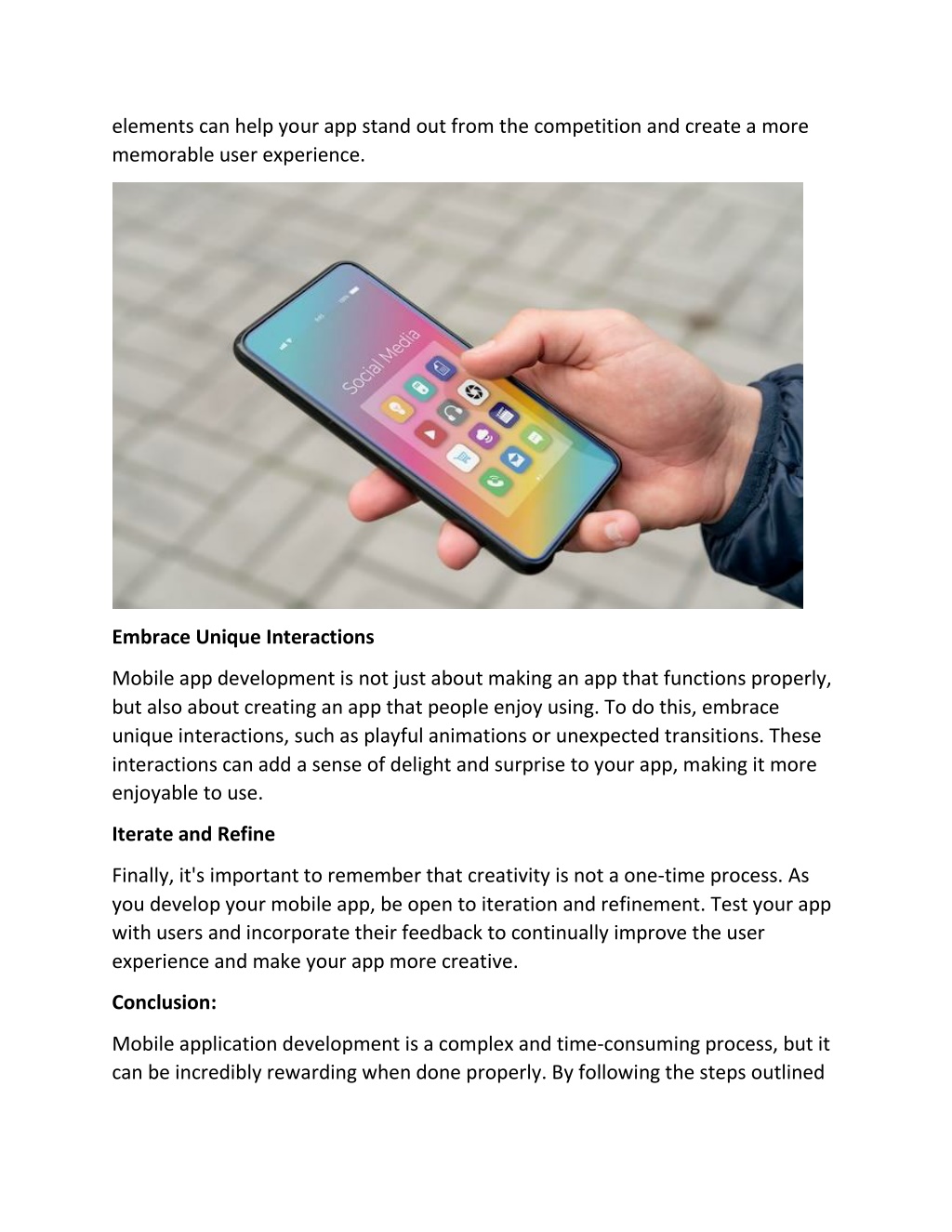 elements can help your app stand out from the competition and create a more memorable user experience.

Social Media

Embrace Unique Interactions

Mobile app development is not just about making an app that functions properly, but also about creating an app that people enjoy using. To do this, embrace unique interactions, such as playful animations or unexpected transitions. These interactions can add a sense of delight and surprise to your app, making it more enjoyable to use.

Iterate and Refine

Finally, it's important to remember that creativity is not a one-time process. As you develop your mobile app, be open to iteration and refinement. Test your app with users and incorporate their feedback to continually improve the user experience and make your app more creative.

Conclusion:

Mobile application development is a complex and time-consuming process, but it can be incredibly rewarding when done properly. By following the steps outlined